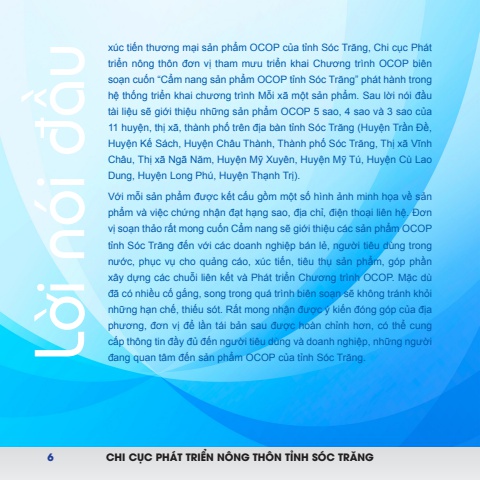 Lời nói đầu

xúc tiến thương mại sản phẩm OCOP của tỉnh Sóc Trăng, Chi cục Phát triển nông thôn đơn vị tham mưu triển khai Chương trình OCOP biên soạn cuốn "Cẩm nang sản phẩm OCOP tỉnh Sóc Trăng" phát hành trong hệ thống triển khai chương trình Mỗi xã một sản phẩm. Sau lời nói đầu tài liệu sẽ giới thiệu những sản phẩm OCOP 5 sao, 4 sao và 3 sao của 11 huyện, thị xã, thành phố trên địa bàn tỉnh Sóc Trăng (Huyện Trần Đề, Huyện Kế Sách, Huyện Châu Thành, Thành phố Sóc Trăng, Thị xã Vĩnh Châu, Thị xã Ngã Năm, Huyện Mỹ Xuyên, Huyện Mỹ Tú, Huyện Cù Lao Dung, Huyện Long Phú, Huyện Thạnh Trị).

Với mỗi sản phẩm được kết cấu gồm một số hình ảnh minh họa về sản phẩm và việc chứng nhận đạt hạng sao, địa chỉ, điện thoại liên hệ. Đơn vị soạn thảo rất mong cuốn Cẩm nang sẽ giới thiệu các sản phẩm OCOP tỉnh Sóc Trăng đến với các doanh nghiệp bán lẻ, người tiêu dùng trong nước, phục vụ cho quảng cáo, xúc tiến, tiêu thụ sản phẩm, góp phần xây dựng các chuỗi liên kết và Phát triển Chương trình OCOP. Mặc dù đã có nhiều cố gắng, song trong quá trình biên soạn sẽ không tránh khỏi những hạn chế, thiếu sót. Rất mong nhận được ý kiến đóng góp của địa phương, đơn vị để lần tái bản sau được hoàn chỉnh hơn, có thể cung cấp thông tin đầy đủ đến người tiêu dùng và doanh nghiệp, những người đang quan tâm đến sản phẩm OCOP của tỉnh Sóc Trăng.

6 CHI CỤC PHÁT TRIỂN NÔNG THÔN TỈNH SÓC TRĂNG